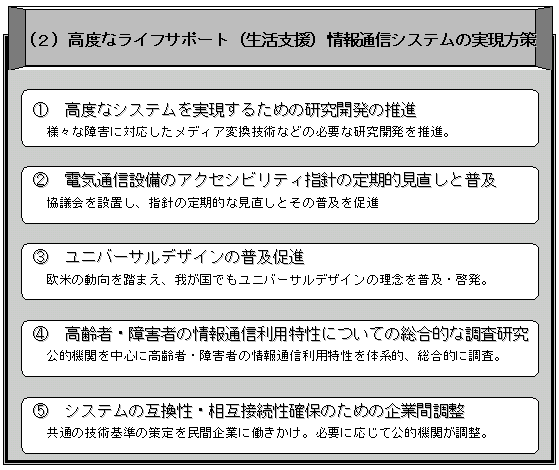 （2）高度なライフサポート（生活支援）情報通信システムの実現方策

① 高度なシステムを実現するための研究開発の推進
様々な障害に対応したメディア変換技術などの必要な研究開発を推進。

② 電気通信設備のアクセシビリティ指針の定期的見直しと普及
協議会を設置し、指針の定期的な見直しとその普及を促進

③ ユニバーサルデザインの普及促進
欧米の動向を踏まえ、我が国でもユニバーサルデザインの理念を普及・啓発。

④ 高齢者・障害者の情報通信利用特性についての総合的な調査研究
公的機関を中心に高齢者・障害者の情報通信利用特性を体系的、総合的に調査。

⑤ システムの互換性・相互接続性確保のための企業間調整
共通の技術基準の策定を民間企業に働きかけ。必要に応じて公的機関が調整。